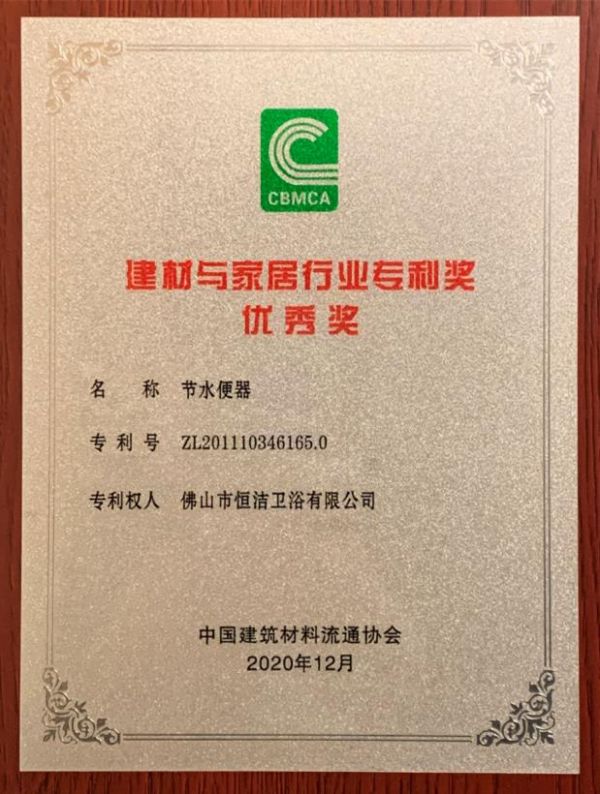 CBMCA

建材与家居行业专利奖
优秀奖

名 称 节水便器

专利号 ZL201110346165.0

专利权人 佛山市恒洁卫浴有限公司

中国建筑材料流通协会
2020年12月